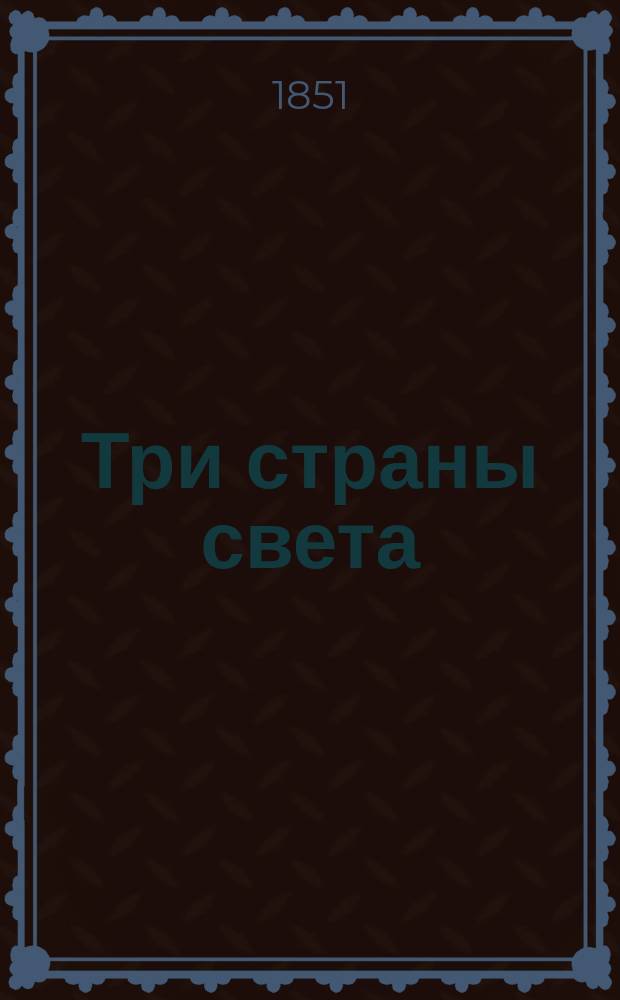 1851

Три страны света